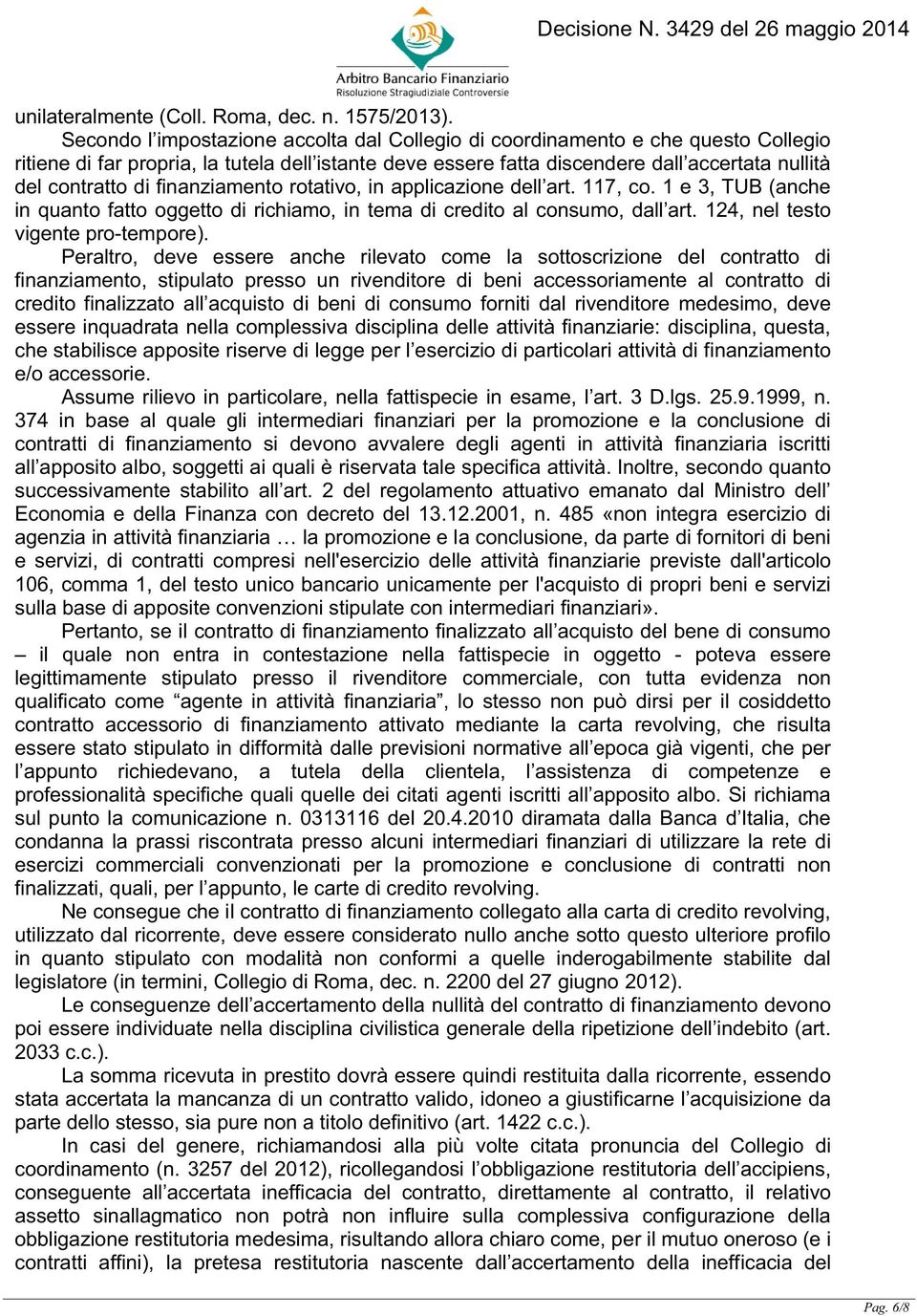 Arbitro Bancario Finanziario
Risoluzione Stragiudiziale Controversie

Decisione N. 3429 del 26 maggio 2014

unilateralmente (Coll. Roma, dec. n. 1575/2013).

Secondo l'impostazione accolta dal Collegio di coordinamento e che questo Collegio ritiene di far propria, la tutela dell'istante deve essere fatta discendere dall'accertata nullità del contratto di finanziamento rotativo, in applicazione dell'art. 117, co. 1 e 3, TUB (anche in quanto fatto oggetto di richiamo, in tema di credito al consumo, dall'art. 124, nel testo vigente pro-tempore).

Peraltro, deve essere anche rilevato come la sottoscrizione del contratto di finanziamento, stipulato presso un rivenditore di beni accessoriamente al contratto di credito finalizzato all'acquisto di beni di consumo forniti dal rivenditore medesimo, deve essere inquadrata nella complessiva disciplina delle attività finanziarie: disciplina, questa, che stabilisce apposite riserve di legge per l'esercizio di particolari attività di finanziamento e/o accessorie.

Assume rilievo in particolare, nella fattispecie in esame, l'art. 3 D.lgs. 25.9.1999, n. 374 in base al quale gli intermediari finanziari per la promozione e la conclusione di contratti di finanziamento si devono avvalere degli agenti in attività finanziaria iscritti all'apposito albo, soggetti ai quali è riservata tale specifica attività. Inoltre, secondo quanto successivamente stabilito all'art. 2 del regolamento attuativo emanato dal Ministro dell' Economia e della Finanza con decreto del 13.12.2001, n. 485 «non integra esercizio di agenzia in attività finanziaria … la promozione e la conclusione, da parte di fornitori di beni e servizi, di contratti compresi nell'esercizio delle attività finanziarie previste dall'articolo 106, comma 1, del testo unico bancario unicamente per l'acquisto di propri beni e servizi sulla base di apposite convenzioni stipulate con intermediari finanziari».

Pertanto, se il contratto di finanziamento finalizzato all'acquisto del bene di consumo – il quale non entra in contestazione nella fattispecie in oggetto - poteva essere legittimamente stipulato presso il rivenditore commerciale, con tutta evidenza non qualificato come "agente in attività finanziaria", lo stesso non può dirsi per il cosiddetto contratto accessorio di finanziamento attivato mediante la carta revolving, che risulta essere stato stipulato in difformità dalle previsioni normative all'epoca già vigenti, che per l'appunto richiedevano, a tutela della clientela, l'assistenza di competenze e professionalità specifiche quali quelle dei citati agenti iscritti all'apposito albo. Si richiama sul punto la comunicazione n. 0313116 del 20.4.2010 diramata dalla Banca d'Italia, che condanna la prassi riscontrata presso alcuni intermediari finanziari di utilizzare la rete di esercizi commerciali convenzionati per la promozione e conclusione di contratti non finalizzati, quali, per l'appunto, le carte di credito revolving.

Ne consegue che il contratto di finanziamento collegato alla carta di credito revolving, utilizzato dal ricorrente, deve essere considerato nullo anche sotto questo ulteriore profilo in quanto stipulato con modalità non conformi a quelle inderogabilmente stabilite dal legislatore (in termini, Collegio di Roma, dec. n. 2200 del 27 giugno 2012).

Le conseguenze dell'accertamento della nullità del contratto di finanziamento devono poi essere individuate nella disciplina civilistica generale della ripetizione dell'indebito (art. 2033 c.c.).

La somma ricevuta in prestito dovrà essere quindi restituita dalla ricorrente, essendo stata accertata la mancanza di un contratto valido, idoneo a giustificarne l'acquisizione da parte dello stesso, sia pure non a titolo definitivo (art. 1422 c.c.).

In casi del genere, richiamandosi alla più volte citata pronuncia del Collegio di coordinamento (n. 3257 del 2012), ricollegandosi l'obbligazione restitutoria dell'accipiens, conseguente all'accertata inefficacia del contratto, direttamente al contratto, il relativo assetto sinallagmatico non potrà non influire sulla complessiva configurazione della obbligazione restitutoria medesima, risultando allora chiaro come, per il mutuo oneroso (e i contratti affini), la pretesa restitutoria nascente dall'accertamento della inefficacia del

Pag. 6/8